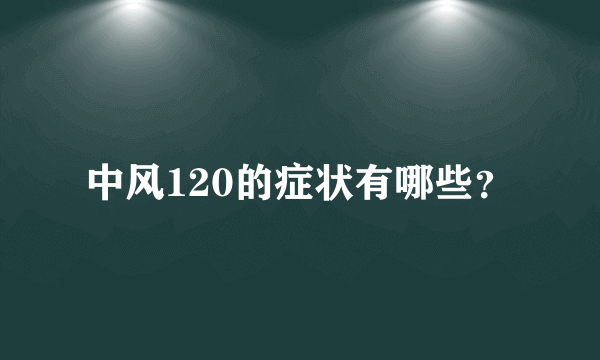 中风120的症状有哪些？